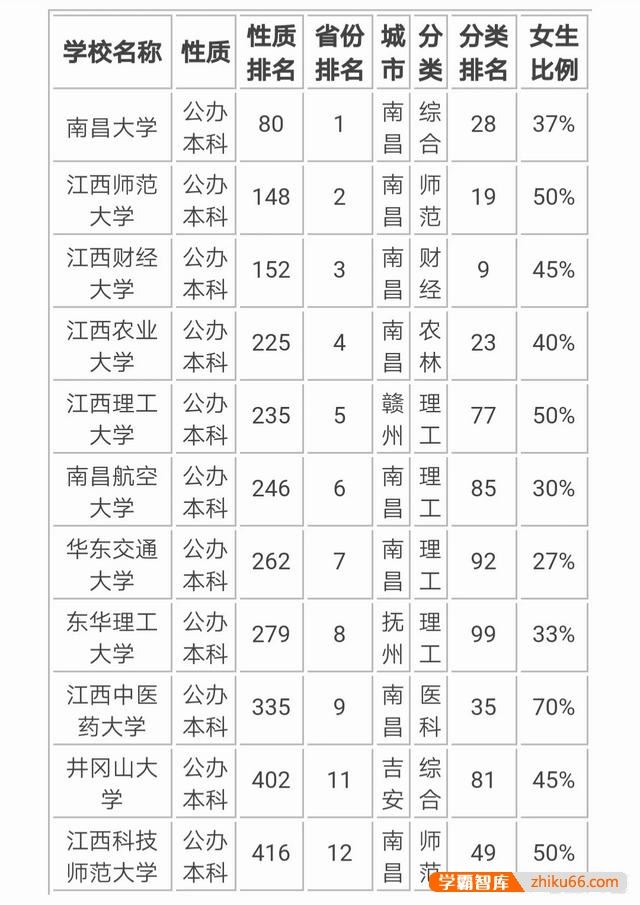 | 学校名称 | 性质 | 性质排名 | 省份排名 | 城市 | 分类 | 分类排名 | 女生比例 |
|---|---|---|---|---|---|---|---|
| 南昌大学 | 公办本科 | 80 | 1 | 南昌 | 综合 | 28 | 37% |
| 江西师范大学 | 公办本科 | 148 | 2 | 南昌 | 师范 | 19 | 50% |
| 江西财经大学 | 公办本科 | 152 | 3 | 南昌 | 财经 | 9 | 45% |
| 江西农业大学 | 公办本科 | 225 | 4 | 南昌 | 农林 | 23 | 40% |
| 江西理工大学 | 公办本科 | 235 | 5 | 赣州 | 理工 | 77 | 50% |
| 南昌航空大学 | 公办本科 | 246 | 6 | 南昌 | 理工 | 85 | 30% |
| 华东交通大学 | 公办本科 | 262 | 7 | 南昌 | 理工 | 92 | 27% |
| 东华理工大学 | 公办本科 | 279 | 8 | 抚州 | 理工 | 99 | 33% |
| 江西中医药大学 | 公办本科 | 335 | 9 | 南昌 | 医科 | 35 | 70% |
| 井冈山大学 | 公办本科 | 402 | 11 | 吉安 | 综合 | 81 | 45% |
| 江西科技师范大学 | 公办本科 | 416 | 12 | 南昌 | 师范 | 49 | 50% |

学霸智库 zhiku66.com